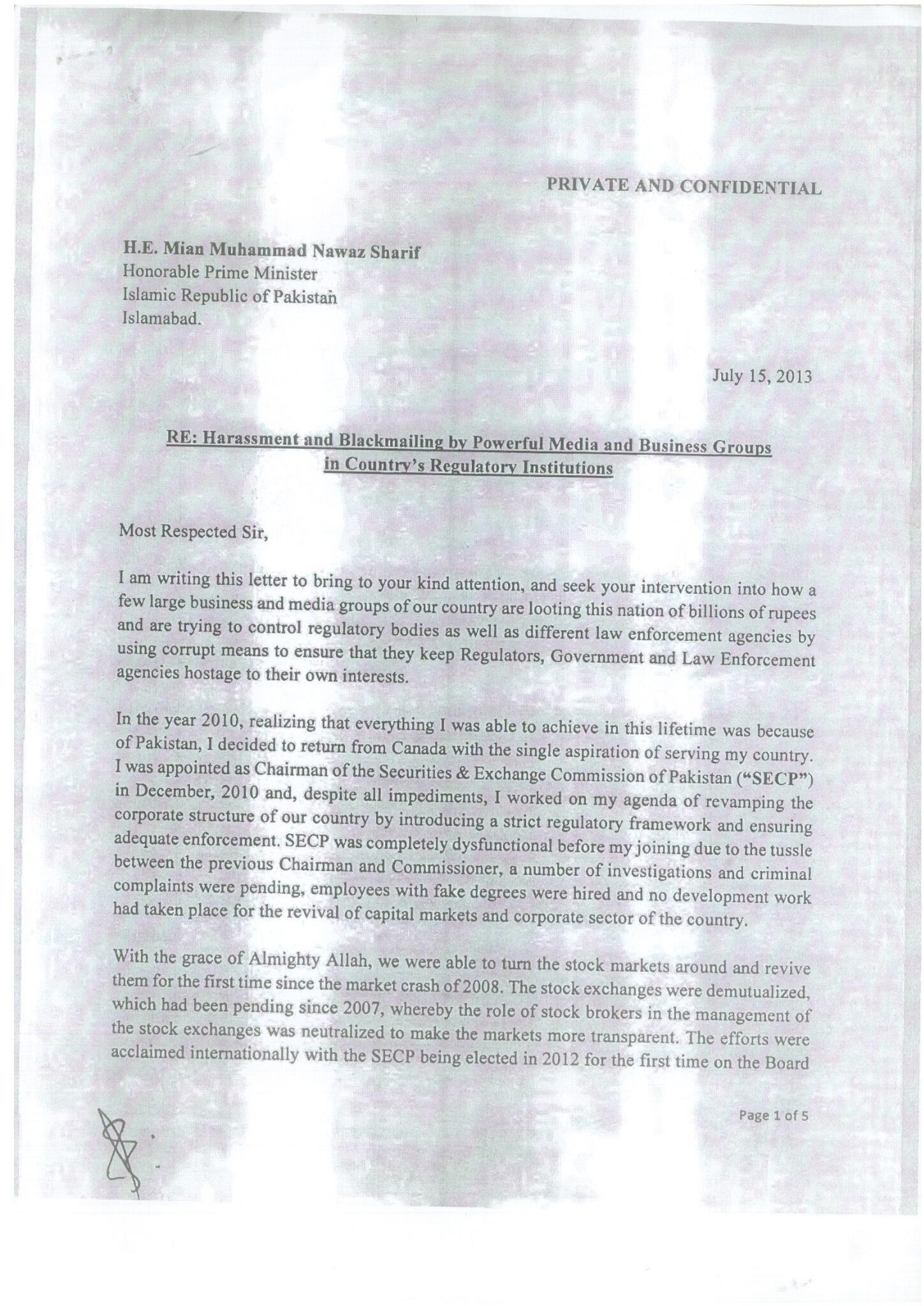 PRIVATE AND CONFIDENTIAL

H.E. Mian Muhammad Nawaz Sharif
Honorable Prime Minister
Islamic Republic of Pakistan
Islamabad.

July 15, 2013

RE: Harassment and Blackmailing by Powerful Media and Business Groups in Country's Regulatory Institutions

Most Respected Sir,

I am writing this letter to bring to your kind attention, and seek your intervention into how a few large business and media groups of our country are looting this nation of billions of rupees and are trying to control regulatory bodies as well as different law enforcement agencies by using corrupt means to ensure that they keep Regulators, Government and Law Enforcement agencies hostage to their own interests.

In the year 2010, realizing that everything I was able to achieve in this lifetime was because of Pakistan, I decided to return from Canada with the single aspiration of serving my country. I was appointed as Chairman of the Securities & Exchange Commission of Pakistan ("SECP") in December, 2010 and, despite all impediments, I worked on my agenda of revamping the corporate structure of our country by introducing a strict regulatory framework and ensuring adequate enforcement. SECP was completely dysfunctional before my joining due to the tussle between the previous Chairman and Commissioner, a number of investigations and criminal complaints were pending, employees with fake degrees were hired and no development work had taken place for the revival of capital markets and corporate sector of the country.

With the grace of Almighty Allah, we were able to turn the stock markets around and revive them for the first time since the market crash of 2008. The stock exchanges were demutualized, which had been pending since 2007, whereby the role of stock brokers in the management of the stock exchanges was neutralized to make the markets more transparent. The efforts were acclaimed internationally with the SECP being elected in 2012 for the first time on the Board

Page 1 of 5